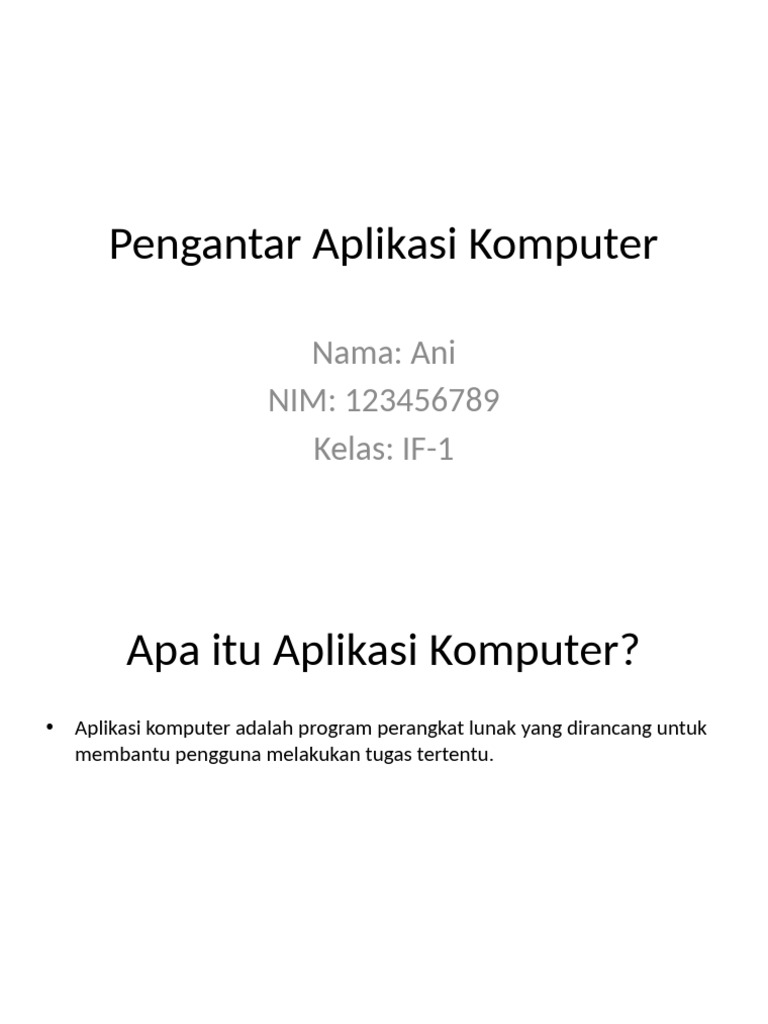 Pengantar Aplikasi Komputer

Nama: Ani
NIM: 123456789
Kelas: IF-1

Apa itu Aplikasi Komputer?

• Aplikasi komputer adalah program perangkat lunak yang dirancang untuk membantu pengguna melakukan tugas tertentu.